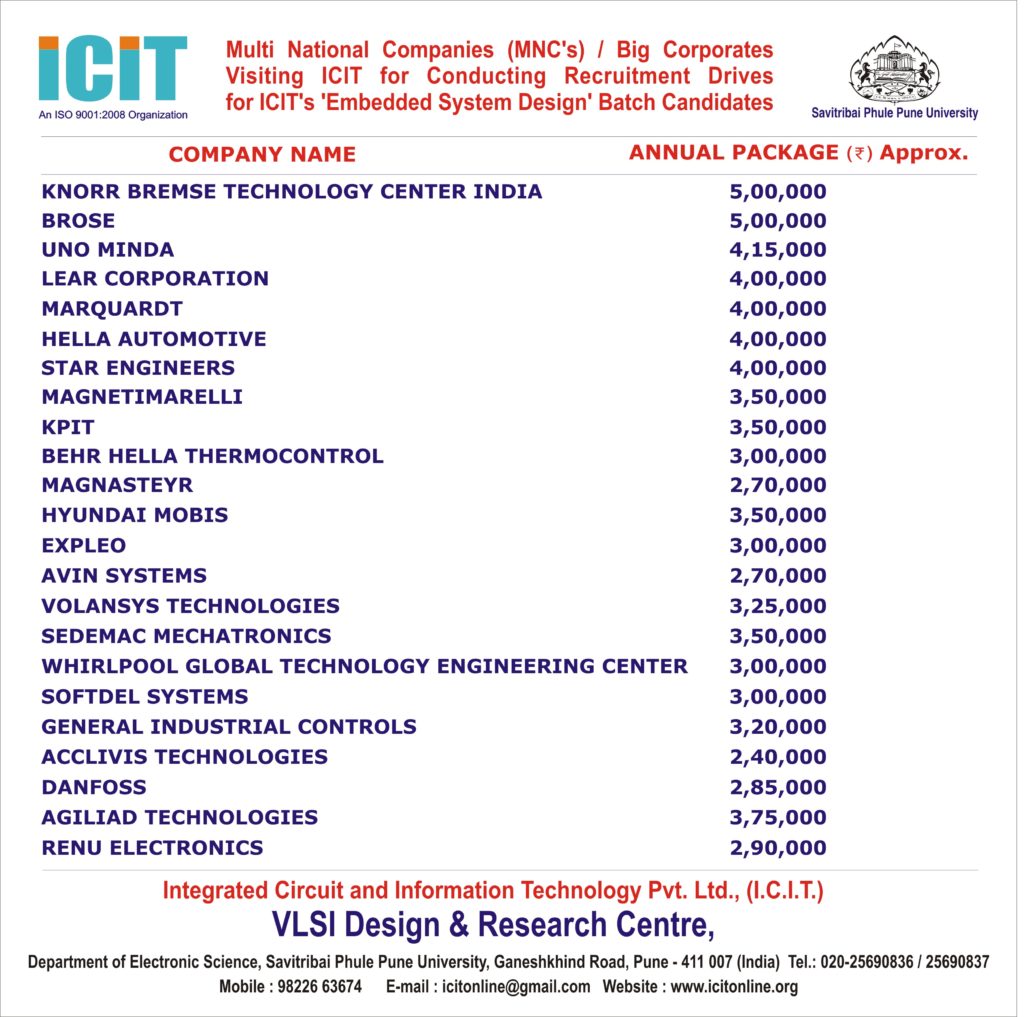 ICIT
An ISO 9001:2008 Organization

Multi National Companies (MNC's) / Big Corporates Visiting ICIT for Conducting Recruitment Drives for ICIT's 'Embedded System Design' Batch Candidates

Savitribai Phule Pune University

| COMPANY NAME | ANNUAL PACKAGE (₹) Approx. |
|---|---|
| KNORR BREMSE TECHNOLOGY CENTER INDIA | 5,00,000 |
| BROSE | 5,00,000 |
| UNO MINDA | 4,15,000 |
| LEAR CORPORATION | 4,00,000 |
| MARQUARDT | 4,00,000 |
| HELLA AUTOMOTIVE | 4,00,000 |
| STAR ENGINEERS | 4,00,000 |
| MAGNETIMARELLI | 3,50,000 |
| KPIT | 3,50,000 |
| BEHR HELLA THERMOCONTROL | 3,00,000 |
| MAGNASTEYR | 2,70,000 |
| HYUNDAI MOBIS | 3,50,000 |
| EXPLEO | 3,00,000 |
| AVIN SYSTEMS | 2,70,000 |
| VOLANSYS TECHNOLOGIES | 3,25,000 |
| SEDEMAC MECHATRONICS | 3,50,000 |
| WHIRLPOOL GLOBAL TECHNOLOGY ENGINEERING CENTER | 3,00,000 |
| SOFTDEL SYSTEMS | 3,00,000 |
| GENERAL INDUSTRIAL CONTROLS | 3,20,000 |
| ACCLIVIS TECHNOLOGIES | 2,40,000 |
| DANFOSS | 2,85,000 |
| AGILIAD TECHNOLOGIES | 3,75,000 |
| RENU ELECTRONICS | 2,90,000 |

Integrated Circuit and Information Technology Pvt. Ltd., (I.C.I.T.)
VLSI Design & Research Centre,
Department of Electronic Science, Savitribai Phule Pune University, Ganeshkhind Road, Pune - 411 007 (India) Tel.: 020-25690836 / 25690837
Mobile : 98226 63674 E-mail : icitonline@gmail.com Website : www.icitonline.org